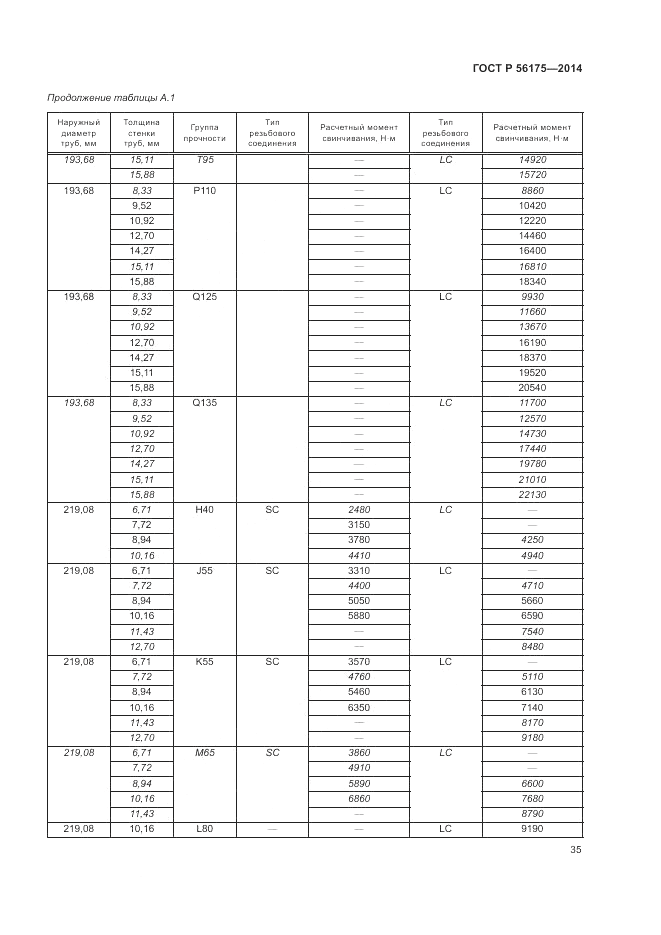 ГОСТ Р 56175—2014

Продолжение таблицы А.1

| Наружный диаметр труб, мм | Толщина стенки труб, мм | Группа прочности | Тип резьбового соединения | Расчетный момент свинчивания, Н·м | Тип резьбового соединения | Расчетный момент свинчивания, Н·м |
|---|---|---|---|---|---|---|
| 193,68 | 15,11 | T95 | | — | LC | 14920 |
| | 15,88 | | | — | | 15720 |
| 193,68 | 8,33 | P110 | | — | LC | 8860 |
| | 9,52 | | | — | | 10420 |
| | 10,92 | | | — | | 12220 |
| | 12,70 | | | — | | 14460 |
| | 14,27 | | | — | | 16400 |
| | 15,11 | | | — | | 16810 |
| | 15,88 | | | — | | 18340 |
| 193,68 | 8,33 | Q125 | | — | LC | 9930 |
| | 9,52 | | | — | | 11660 |
| | 10,92 | | | — | | 13670 |
| | 12,70 | | | — | | 16190 |
| | 14,27 | | | — | | 18370 |
| | 15,11 | | | — | | 19520 |
| | 15,88 | | | — | | 20540 |
| 193,68 | 8,33 | Q135 | | — | LC | 11700 |
| | 9,52 | | | — | | 12570 |
| | 10,92 | | | — | | 14730 |
| | 12,70 | | | — | | 17440 |
| | 14,27 | | | — | | 19780 |
| | 15,11 | | | — | | 21010 |
| | 15,88 | | | — | | 22130 |
| 219,08 | 6,71 | H40 | SC | 2480 | LC | — |
| | 7,72 | | | 3150 | | — |
| | 8,94 | | | 3780 | | 4250 |
| | 10,16 | | | 4410 | | 4940 |
| 219,08 | 6,71 | J55 | SC | 3310 | LC | — |
| | 7,72 | | | 4400 | | 4710 |
| | 8,94 | | | 5050 | | 5660 |
| | 10,16 | | | 5880 | | 6590 |
| | 11,43 | | | — | | 7540 |
| | 12,70 | | | — | | 8480 |
| 219,08 | 6,71 | K55 | SC | 3570 | LC | — |
| | 7,72 | | | 4760 | | 5110 |
| | 8,94 | | | 5460 | | 6130 |
| | 10,16 | | | 6350 | | 7140 |
| | 11,43 | | | — | | 8170 |
| | 12,70 | | | — | | 9180 |
| 219,08 | 6,71 | M65 | SC | 3860 | LC | — |
| | 7,72 | | | 4910 | | — |
| | 8,94 | | | 5890 | | 6600 |
| | 10,16 | | | 6860 | | 7680 |
| | 11,43 | | | — | | 8790 |
| 219,08 | 10,16 | L80 | — | — | LC | 9190 |

35